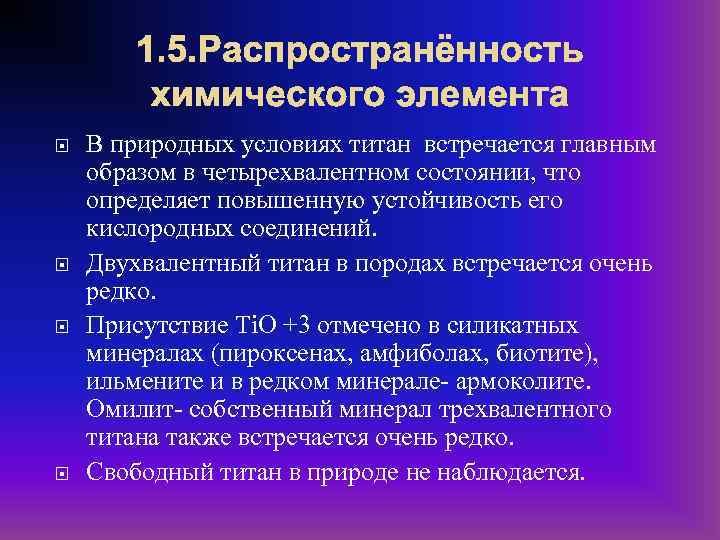 1.5.Распространённость химического элемента

В природных условиях титан встречается главным образом в четырехвалентном состоянии, что определяет повышенную устойчивость его кислородных соединений.

Двухвалентный титан в породах встречается очень редко.

Присутствие TiO +3 отмечено в силикатных минералах (пироксенах, амфиболах, биотите), ильмените и в редком минерале- армоколите. Омилит- собственный минерал трехвалентного титана также встречается очень редко.

Свободный титан в природе не наблюдается.